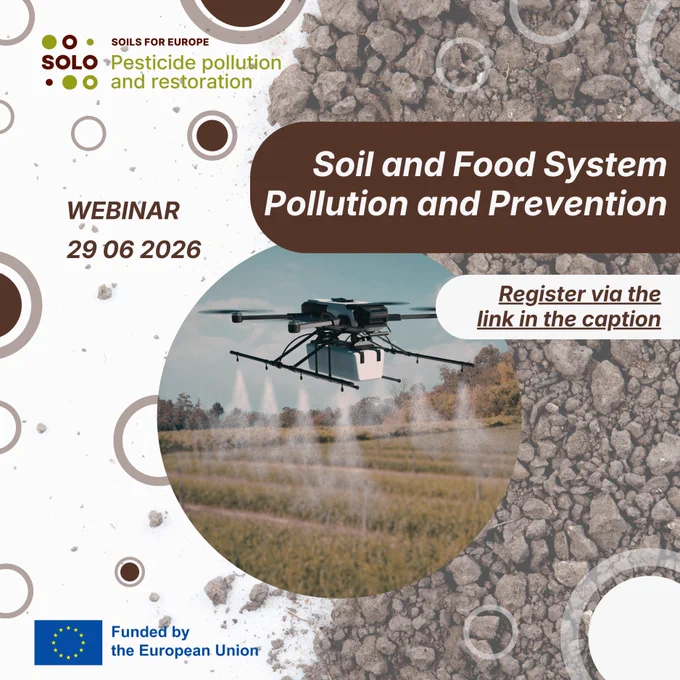 SOLO
SOILS FOR EUROPE
Pesticide pollution and restoration

Soil and Food System Pollution and Prevention

WEBINAR
29 06 2026

Register via the link in the caption

Funded by the European Union